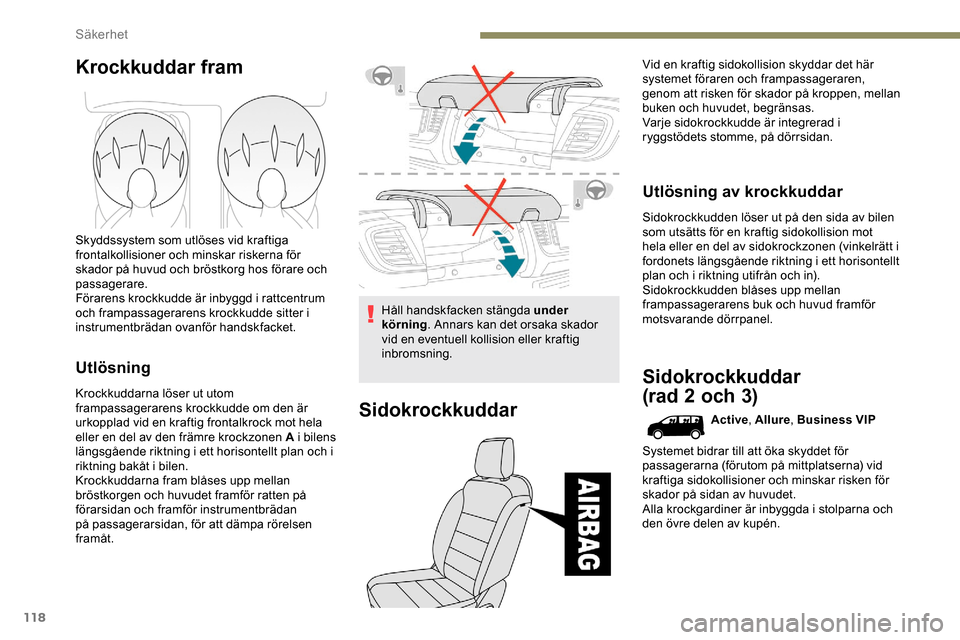 Säkerhet

Krockkuddar fram

Skyddssystem som utlöses vid kraftiga frontalkollisioner och minskar riskerna för skador på huvud och bröstkorg hos förare och passagerare.
Förarens krockkudde är inbyggd i rattcentrum och frampassagerarens krockkudde sitter i instrumentbrädan ovanför handskfacket.

Utlösning

Krockkuddarna löser ut utom frampassagerarens krockkudde om den är urkopplad vid en kraftig frontalkrock mot hela eller en del av den främre krockzonen A i bilens längsgående riktning i ett horisontellt plan och i riktning bakåt i bilen.
Krockkuddarna fram blåses upp mellan bröstkorgen och huvudet framför ratten på förarsidan och framför instrumentbrädan på passagerarsidan, för att dämpa rörelsen framåt.

Håll handskfacken stängda under körning. Annars kan det orsaka skador vid en eventuell kollision eller kraftig inbromsning.

Sidokrockkuddar

AIRBAG

Vid en kraftig sidokollision skyddar det här systemet föraren och frampassageraren, genom att risken för skador på kroppen, mellan buken och huvudet, begränsas.
Varje sidokrockkudde är integrerad i ryggstödets stomme, på dörrsidan.

Utlösning av krockkuddar

Sidokrockkudden löser ut på den sida av bilen som utsätts för en kraftig sidokollision mot hela eller en del av sidokrockzonen (vinkelrätt i fordonets längsgående riktning i ett horisontellt plan och i riktning utifrån och in).
Sidokrockkudden blåses upp mellan frampassagerarens buk och huvud framför motsvarande dörrpanel.

Sidokrockkuddar (rad 2 och 3)

Active, Allure, Business VIP

Systemet bidrar till att öka skyddet för passagerarna (förutom på mittplatserna) vid kraftiga sidokollisioner och minskar risken för skador på sidan av huvudet.
Alla krockgardiner är inbyggda i stolparna och den övre delen av kupén.

118

carmanualsonline.info